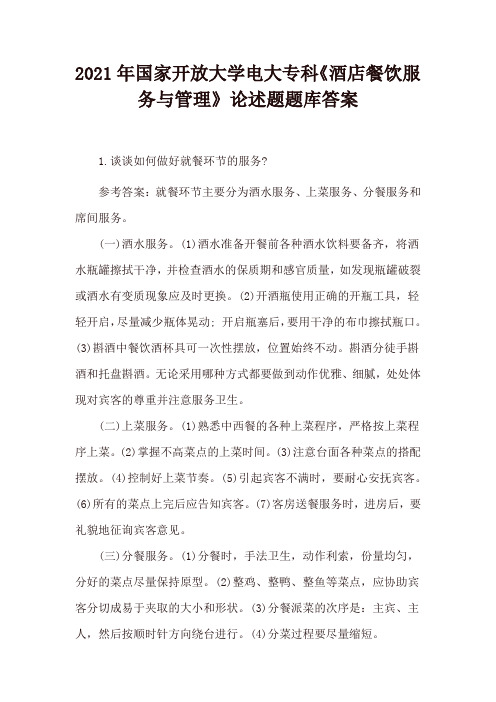 2021年国家开放大学电大专科《酒店餐饮服务与管理》论述题题库答案

1.谈谈如何做好就餐环节的服务?

参考答案：就餐环节主要分为酒水服务、上菜服务、分餐服务和席间服务。

(一)酒水服务。(1)酒水准备开餐前各种酒水饮料要备齐，将酒水瓶罐擦拭干净，并检查酒水的保质期和感官质量，如发现瓶罐破裂或酒水有变质现象应及时更换。(2)开酒瓶使用正确的开瓶工具，轻轻开启，尽量减少瓶体晃动；开启瓶塞后，要用干净的布巾擦拭瓶口。(3)斟酒中餐饮酒杯具可一次性摆放，位置始终不动。斟酒分徒手斟酒和托盘斟酒。无论采用哪种方式都要做到动作优雅、细腻，处处体现对宾客的尊重并注意服务卫生。

(二)上菜服务。(1)熟悉中西餐的各种上菜程序，严格按上菜程序上菜。(2)掌握不高菜点的上菜时间。(3)注意台面各种菜点的搭配摆放。(4)控制好上菜节奏。(5)引起宾客不满时，要耐心安抚宾客。(6)所有的菜点上完后应告知宾客。(7)客房送餐服务时，进房后，要礼貌地征询宾客意见。

(三)分餐服务。(1)分餐时，手法卫生，动作利索，份量均匀，分好的菜点尽量保持原型。(2)整鸡、整鸭、整鱼等菜点，应协助宾客分切成易于夹取的大小和形状。(3)分餐派菜的次序是：主宾、主人，然后按顺时针方向绕台进行。(4)分菜过程要尽量缩短。